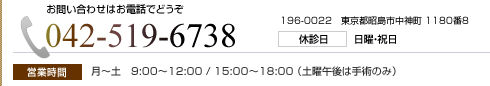 お問い合わせはお電話でどうぞ
042-519-6738

196-0022　東京都昭島市中神町 1180番8

休診日　日曜･祝日

営業時間　月～土　9:00～12:00 / 15:00～18:00（土曜午後は手術のみ）